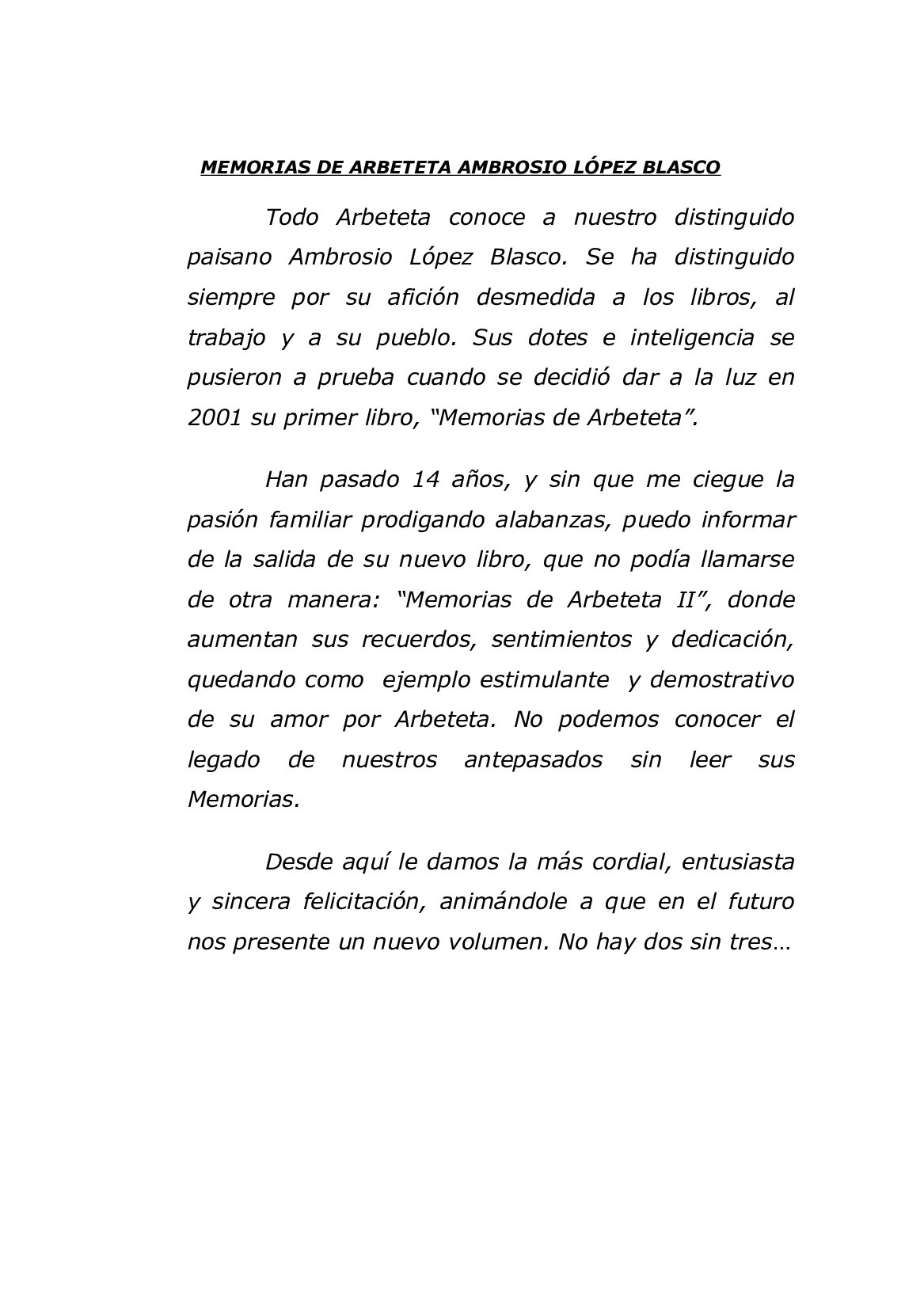 MEMORIAS DE ARBETETA AMBROSIO LÓPEZ BLASCO

Todo Arbeteta conoce a nuestro distinguido paisano Ambrosio López Blasco. Se ha distinguido siempre por su afición desmedida a los libros, al trabajo y a su pueblo. Sus dotes e inteligencia se pusieron a prueba cuando se decidió dar a la luz en 2001 su primer libro, "Memorias de Arbeteta".

Han pasado 14 años, y sin que me ciegue la pasión familiar prodigando alabanzas, puedo informar de la salida de su nuevo libro, que no podía llamarse de otra manera: "Memorias de Arbeteta II", donde aumentan sus recuerdos, sentimientos y dedicación, quedando como ejemplo estimulante y demostrativo de su amor por Arbeteta. No podemos conocer el legado de nuestros antepasados sin leer sus Memorias.

Desde aquí le damos la más cordial, entusiasta y sincera felicitación, animándole a que en el futuro nos presente un nuevo volumen. No hay dos sin tres…